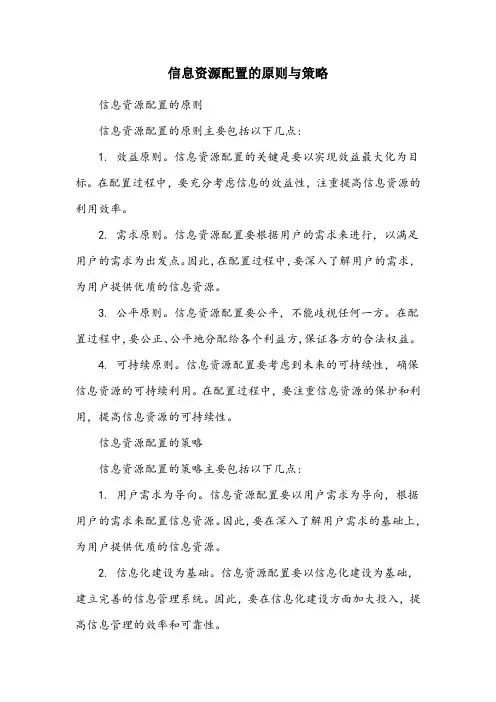 信息资源配置的原则与策略

信息资源配置的原则

信息资源配置的原则主要包括以下几点：

1. 效益原则。信息资源配置的关键是要以实现效益最大化为目标。在配置过程中，要充分考虑信息的效益性，注重提高信息资源的利用效率。

2. 需求原则。信息资源配置要根据用户的需求来进行，以满足用户的需求为出发点。因此，在配置过程中，要深入了解用户的需求，为用户提供优质的信息资源。

3. 公平原则。信息资源配置要公平，不能歧视任何一方。在配置过程中，要公正、公平地分配给各个利益方，保证各方的合法权益。

4. 可持续原则。信息资源配置要考虑到未来的可持续性，确保信息资源的可持续利用。在配置过程中，要注重信息资源的保护和利用，提高信息资源的可持续性。

信息资源配置的策略

信息资源配置的策略主要包括以下几点：

1. 用户需求为导向。信息资源配置要以用户需求为导向，根据用户的需求来配置信息资源。因此，要在深入了解用户需求的基础上，为用户提供优质的信息资源。

2. 信息化建设为基础。信息资源配置要以信息化建设为基础，建立完善的信息管理系统。因此，要在信息化建设方面加大投入，提高信息管理的效率和可靠性。